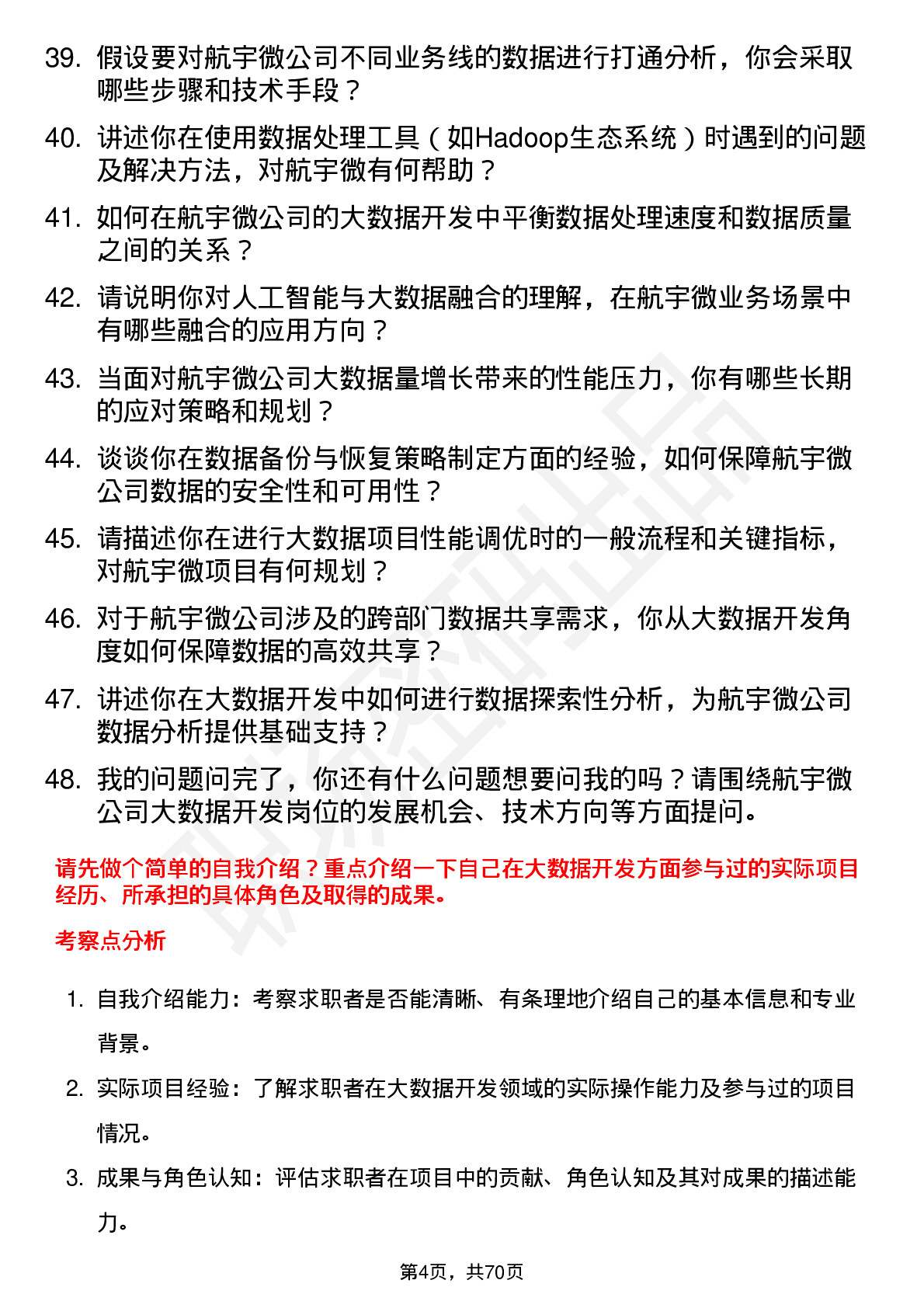 39. 假设要对航宇微公司不同业务线的数据进行打通分析，你会采取哪些步骤和技术手段？

40. 讲述你在使用数据处理工具（如Hadoop生态系统）时遇到的问题及解决方法，对航宇微有何帮助？

41. 如何在航宇微公司的大数据开发中平衡数据处理速度和数据质量之间的关系？

42. 请说明你对人工智能与大数据融合的理解，在航宇微业务场景中有哪些融合的应用方向？

43. 当面对航宇微公司大数据量增长带来的性能压力，你有哪些长期的应对策略和规划？

44. 谈谈你在数据备份与恢复策略制定方面的经验，如何保障航宇微公司数据的安全性和可用性？

45. 请描述你在进行大数据项目性能调优时的一般流程和关键指标，对航宇微项目有何规划？

46. 对于航宇微公司涉及的跨部门数据共享需求，你从大数据开发角度如何保障数据的高效共享？

47. 讲述你在大数据开发中如何进行数据探索性分析，为航宇微公司数据分析提供基础支持？

48. 我的问题问完了，你还有什么问题想要问我的吗？请围绕航宇微公司大数据开发岗位的发展机会、技术方向等方面提问。

请先做个简单的自我介绍？重点介绍一下自己在大数据开发方面参与过的实际项目经历、所承担的具体角色及取得的成果。

考察点分析

1. 自我介绍能力：考察求职者是否能清晰、有条理地介绍自己的基本信息和专业背景。

2. 实际项目经验：了解求职者在大数据开发领域的实际操作能力及参与过的项目情况。

3. 成果与角色认知：评估求职者在项目中的贡献、角色认知及其对成果的描述能力。

第4页，共70页